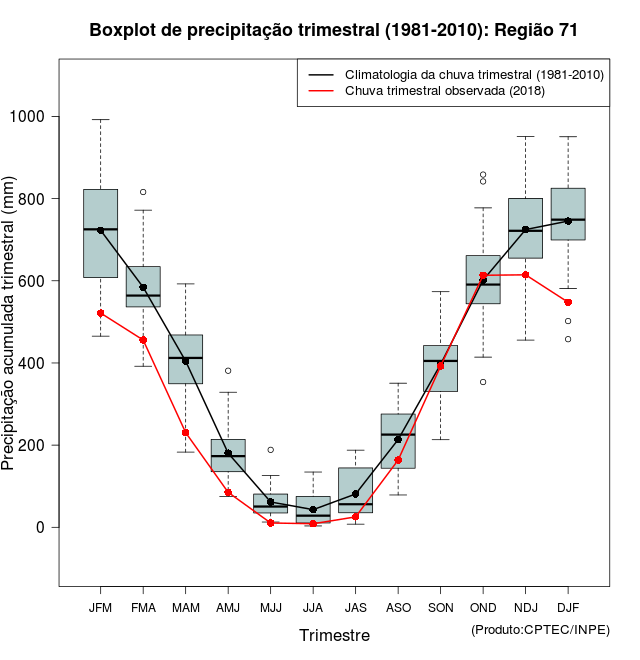 Boxplot de precipitação trimestral (1981-2010): Região 71

Climatologia da chuva trimestral (1981-2010)
Chuva trimestral observada (2018)

Precipitação acumulada trimestral (mm)

1000
800
600
400
200
0

JFM FMA MAM AMJ MJJ JJA JAS ASO SON OND NDJ DJF

Trimestre

(Produto:CPTEC/INPE)